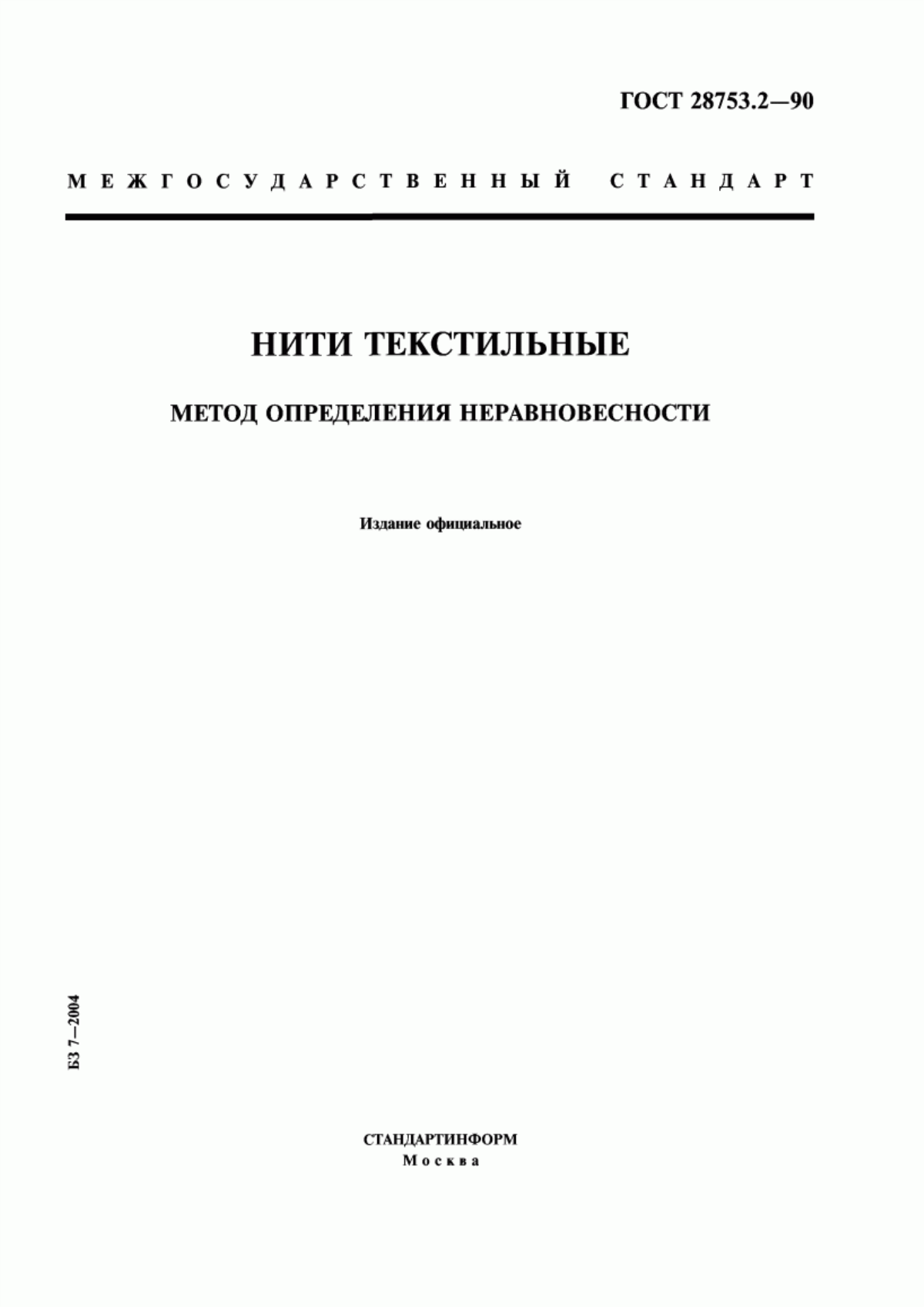 ГОСТ 28753.2—90

МЕЖГОСУДАРСТВЕННЫЙ СТАНДАРТ

НИТИ ТЕКСТИЛЬНЫЕ

МЕТОД ОПРЕДЕЛЕНИЯ НЕРАВНОВЕСНОСТИ

Издание официальное

БЗ 7—2004

СТАНДАРТИНФОРМ
Москва